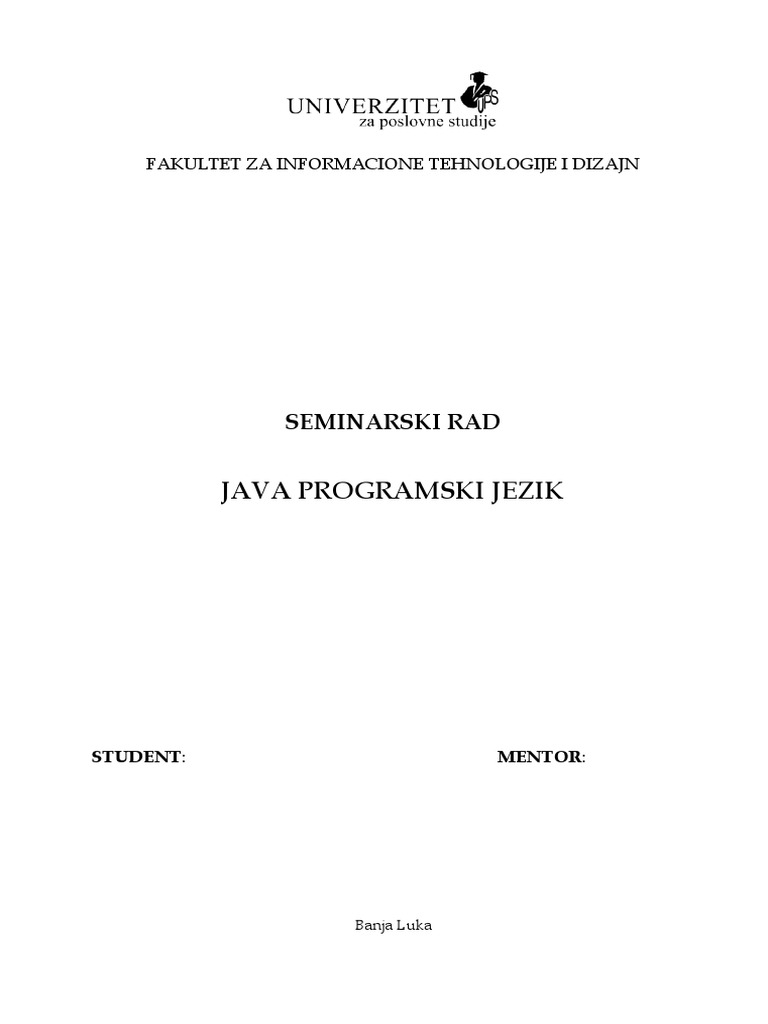 UNIVERZITET
za poslovne studije

FAKULTET ZA INFORMACIONE TEHNOLOGIJE I DIZAJN

SEMINARSKI RAD

JAVA PROGRAMSKI JEZIK

STUDENT:

MENTOR:

Banja Luka